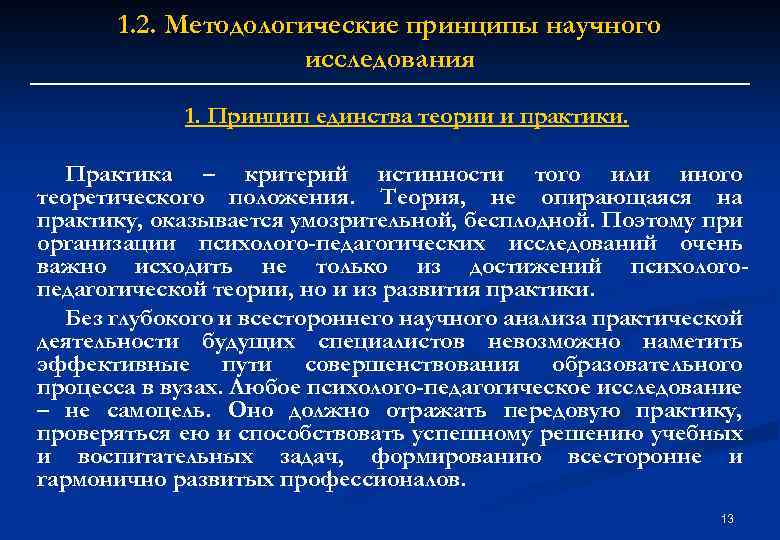 1.2. Методологические принципы научного исследования

1. Принцип единства теории и практики.

Практика – критерий истинности того или иного теоретического положения. Теория, не опирающаяся на практику, оказывается умозрительной, бесплодной. Поэтому при организации психолого-педагогических исследований очень важно исходить не только из достижений психолого-педагогической теории, но и из развития практики.

Без глубокого и всестороннего научного анализа практической деятельности будущих специалистов невозможно наметить эффективные пути совершенствования образовательного процесса в вузах. Любое психолого-педагогическое исследование – не самоцель. Оно должно отражать передовую практику, проверяться ею и способствовать успешному решению учебных и воспитательных задач, формированию всесторонне и гармонично развитых профессионалов.

13